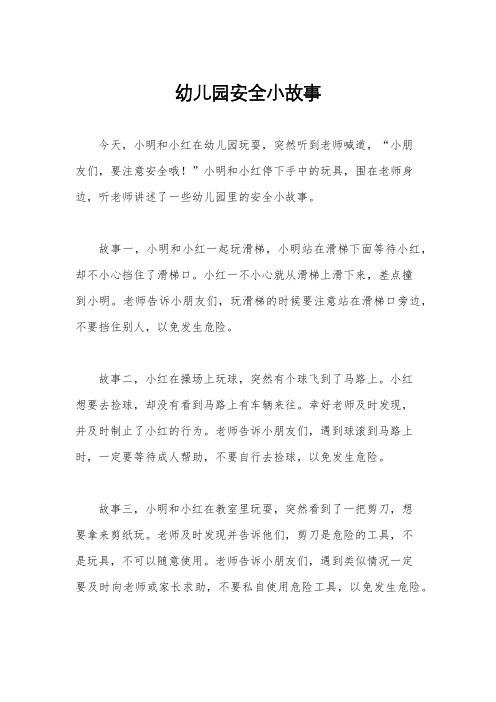 幼儿园安全小故事

今天，小明和小红在幼儿园玩耍，突然听到老师喊道，“小朋友们，要注意安全哦！”小明和小红停下手中的玩具，围在老师身边，听老师讲述了一些幼儿园里的安全小故事。

故事一，小明和小红一起玩滑梯，小明站在滑梯下面等待小红，却不小心挡住了滑梯口。小红一不小心就从滑梯上滑下来，差点撞到小明。老师告诉小朋友们，玩滑梯的时候要注意站在滑梯口旁边，不要挡住别人，以免发生危险。

故事二，小红在操场上玩球，突然有个球飞到了马路上。小红想要去捡球，却没有看到马路上有车辆来往。幸好老师及时发现，并及时制止了小红的行为。老师告诉小朋友们，遇到球滚到马路上时，一定要等待成人帮助，不要自行去捡球，以免发生危险。

故事三，小明和小红在教室里玩耍，突然看到了一把剪刀，想要拿来剪纸玩。老师及时发现并告诉他们，剪刀是危险的工具，不是玩具，不可以随意使用。老师告诉小朋友们，遇到类似情况一定要及时向老师或家长求助，不要私自使用危险工具，以免发生危险。